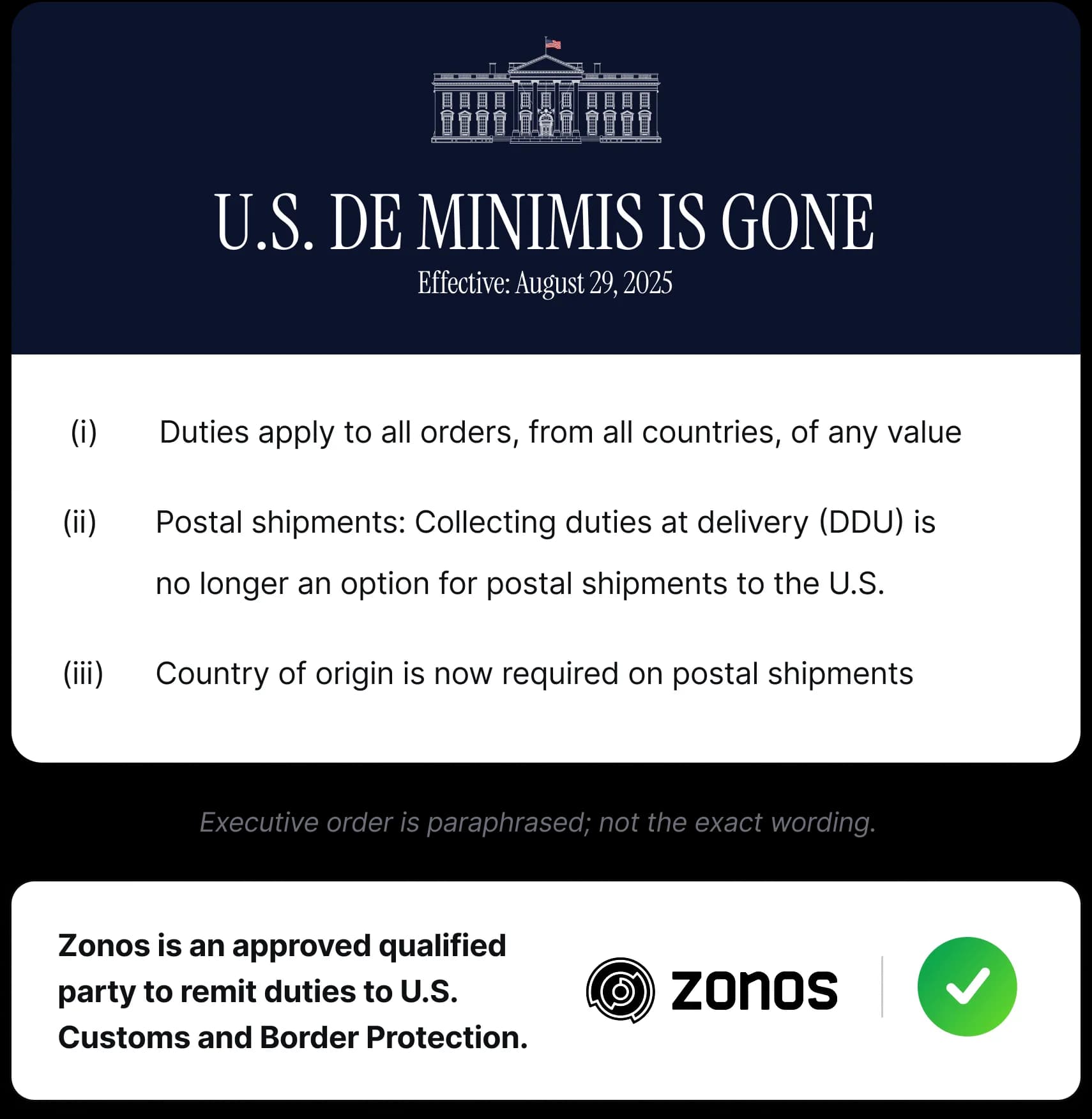 U.S. DE MINIMIS IS GONE

Effective: August 29, 2025

(i) Duties apply to all orders, from all countries, of any value

(ii) Postal shipments: Collecting duties at delivery (DDU) is no longer an option for postal shipments to the U.S.

(iii) Country of origin is now required on postal shipments

Executive order is paraphrased; not the exact wording.

Zonos is an approved qualified party to remit duties to U.S. Customs and Border Protection.

zonos